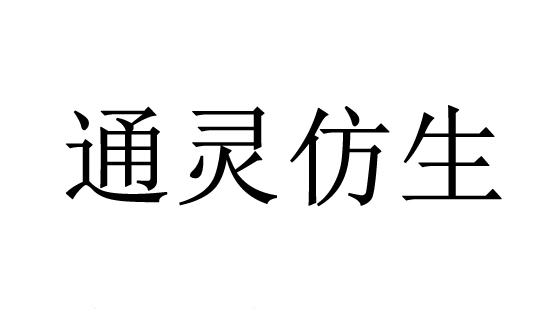 通灵仿生